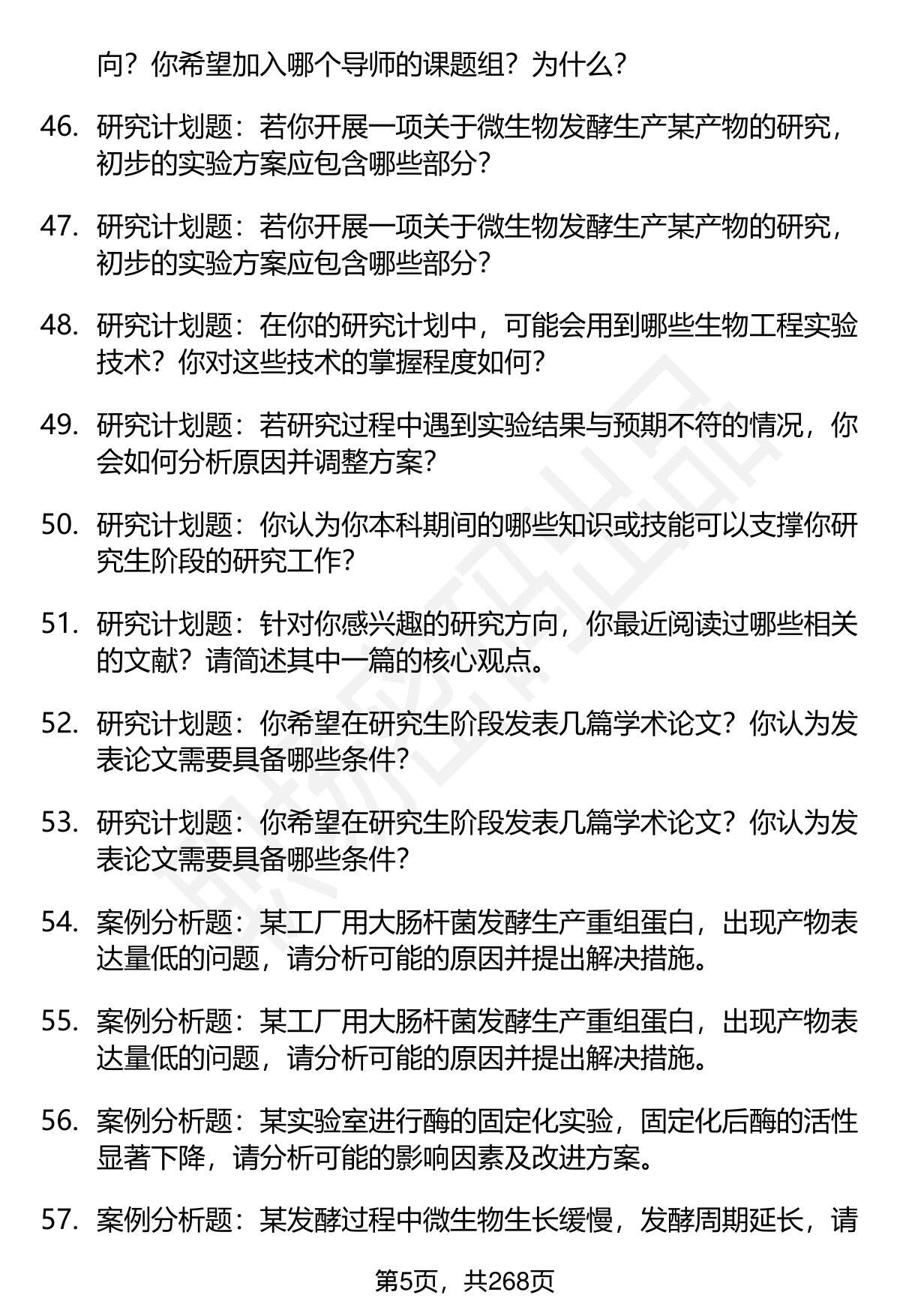 向？你希望加入哪个导师的课题组？为什么？

46. 研究计划题：若你开展一项关于微生物发酵生产某产物的研究，初步的实验方案应包含哪些部分？

47. 研究计划题：若你开展一项关于微生物发酵生产某产物的研究，初步的实验方案应包含哪些部分？

48. 研究计划题：在你的研究计划中，可能会用到哪些生物工程实验技术？你对这些技术的掌握程度如何？

49. 研究计划题：若研究过程中遇到实验结果与预期不符的情况，你会如何分析原因并调整方案？

50. 研究计划题：你认为你本科期间的哪些知识或技能可以支撑你研究生阶段的研究工作？

51. 研究计划题：针对你感兴趣的研究方向，你最近阅读过哪些相关的文献？请简述其中一篇的核心观点。

52. 研究计划题：你希望在研究生阶段发表几篇学术论文？你认为发表论文需要具备哪些条件？

53. 研究计划题：你希望在研究生阶段发表几篇学术论文？你认为发表论文需要具备哪些条件？

54. 案例分析题：某工厂用大肠杆菌发酵生产重组蛋白，出现产物表达量低的问题，请分析可能的原因并提出解决措施。

55. 案例分析题：某工厂用大肠杆菌发酵生产重组蛋白，出现产物表达量低的问题，请分析可能的原因并提出解决措施。

56. 案例分析题：某实验室进行酶的固定化实验，固定化后酶的活性显著下降，请分析可能的影响因素及改进方案。

57. 案例分析题：某发酵过程中微生物生长缓慢，发酵周期延长，请

第5页，共268页